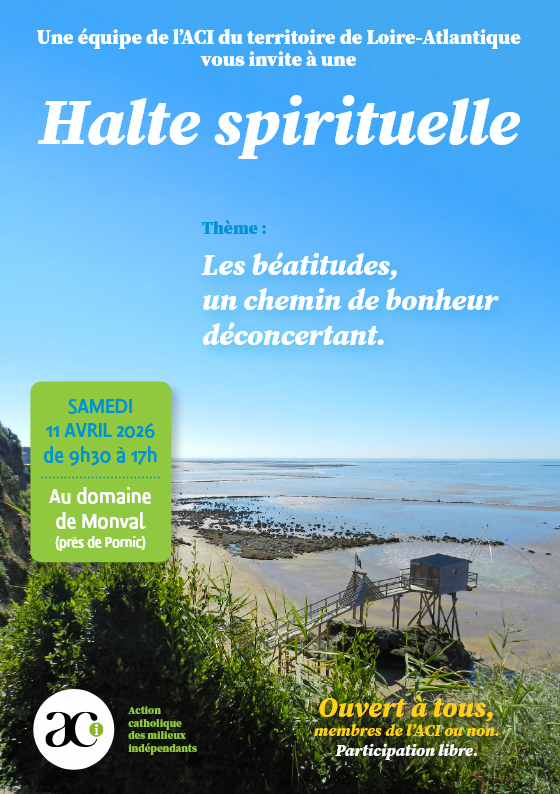 Une équipe de l'ACI du territoire de Loire-Atlantique vous invite à une

Halte spirituelle

Thème :

Les béatitudes, un chemin de bonheur déconcertant.

SAMEDI 11 AVRIL 2026 de 9h30 à 17h

Au domaine de Monval (près de Pornic)

aci

Action catholique des milieux indépendants

Ouvert à tous, membres de l'ACI ou non. Participation libre.